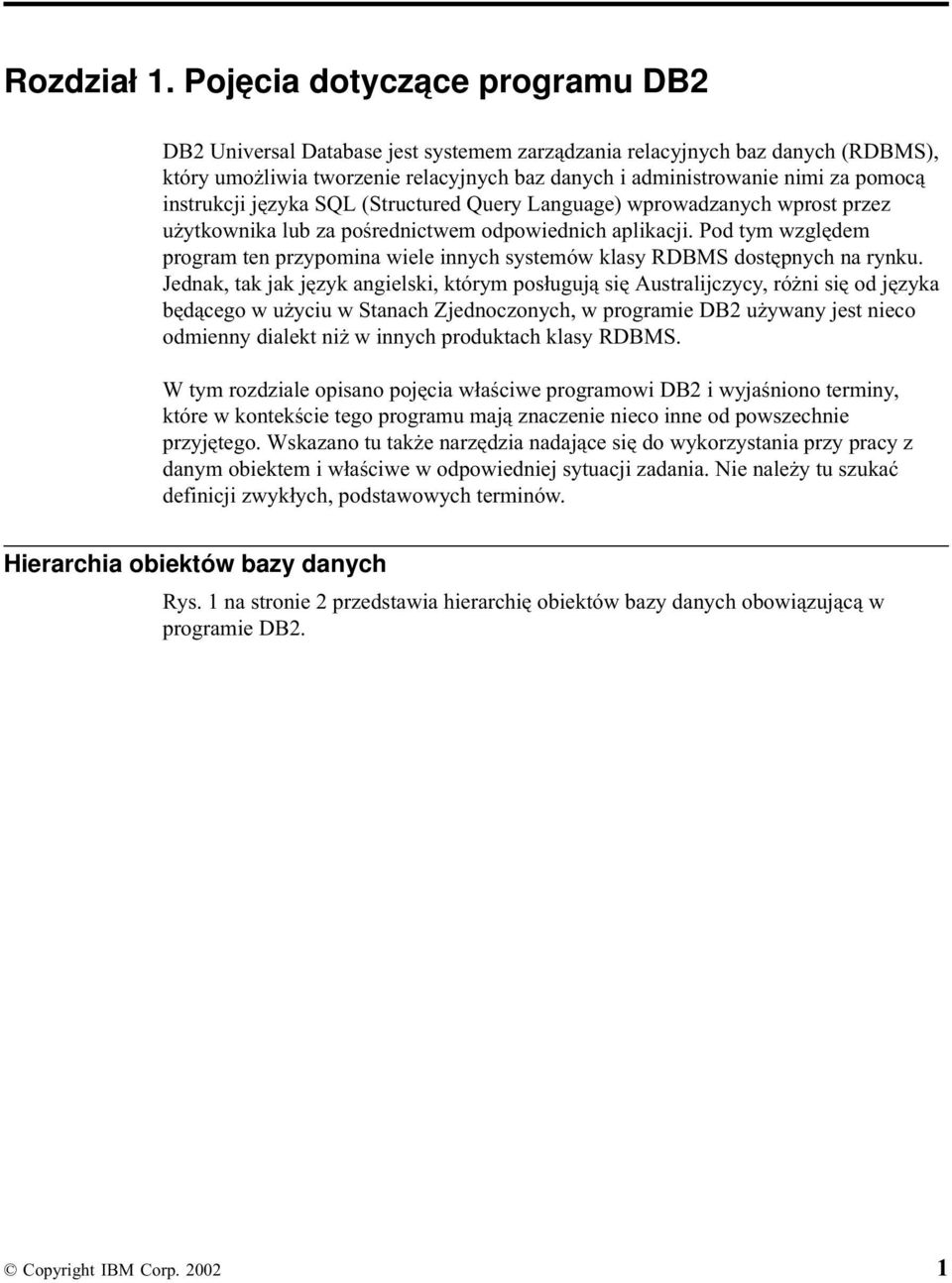 Rozdział 1. Pojęcia dotyczące programu DB2

DB2 Universal Database jest systemem zarządzania relacyjnych baz danych (RDBMS), który umożliwia tworzenie relacyjnych baz danych i administrowanie nimi za pomocą instrukcji języka SQL (Structured Query Language) wprowadzanych wprost przez użytkownika lub za pośrednictwem odpowiednich aplikacji. Pod tym względem program ten przypomina wiele innych systemów klasy RDBMS dostępnych na rynku. Jednak, tak jak język angielski, którym posługują się Australijczycy, różni się od języka będącego w użyciu w Stanach Zjednoczonych, w programie DB2 używany jest nieco odmienny dialekt niż w innych produktach klasy RDBMS.

W tym rozdziale opisano pojęcia właściwe programowi DB2 i wyjaśniono terminy, które w kontekście tego programu mają znaczenie nieco inne od powszechnie przyjętego. Wskazano tu także narzędzia nadające się do wykorzystania przy pracy z danym obiektem i właściwe w odpowiedniej sytuacji zadania. Nie należy tu szukać definicji zwykłych, podstawowych terminów.

Hierarchia obiektów bazy danych

Rys. 1 na stronie 2 przedstawia hierarchię obiektów bazy danych obowiązującą w programie DB2.

© Copyright IBM Corp. 2002 1